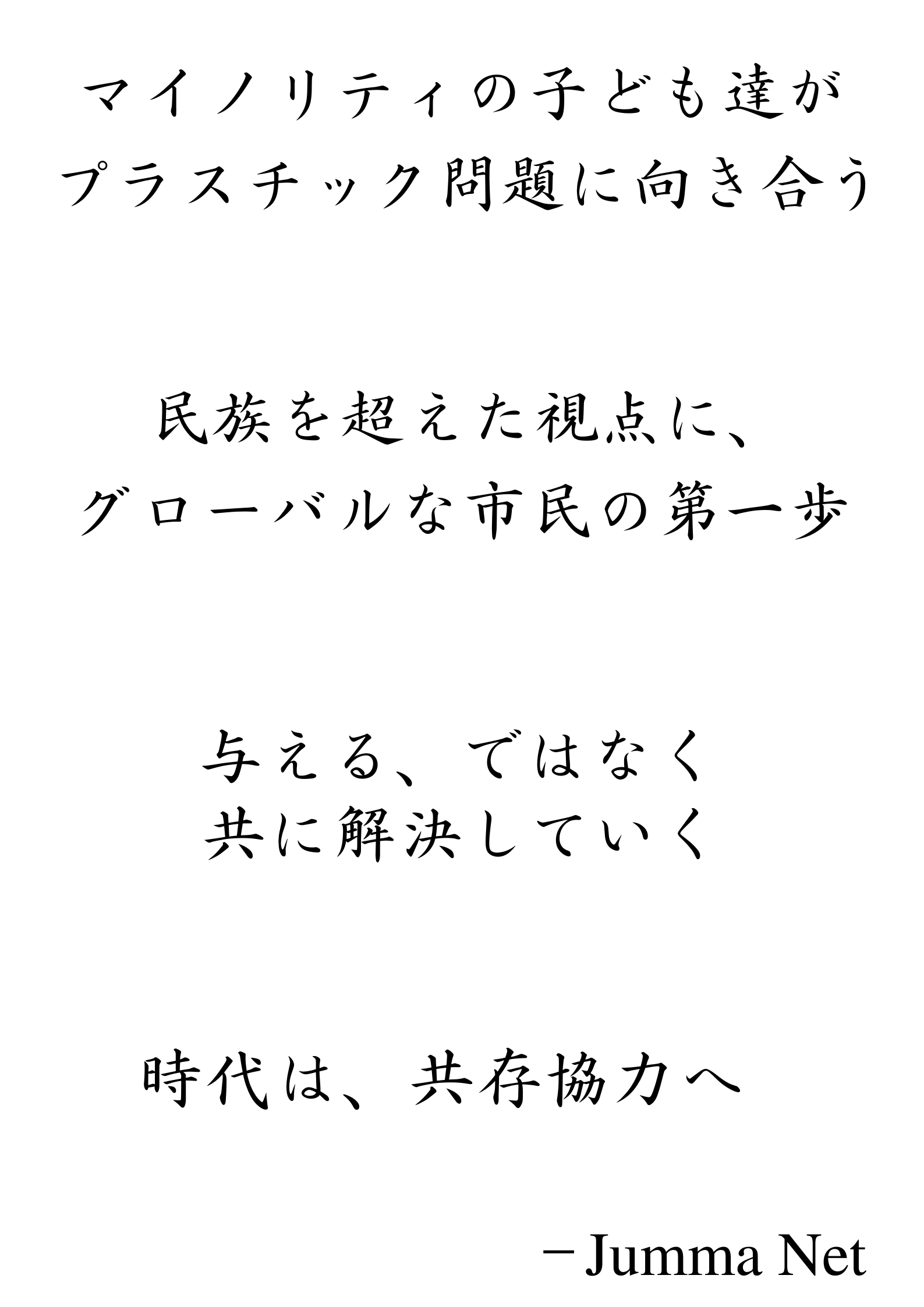 マイノリティの子ども達が
プラスチック問題に向き合う

民族を超えた視点に、
グローバルな市民の第一歩

与える、ではなく
共に解決していく

時代は、共存協力へ

－Jumma Net